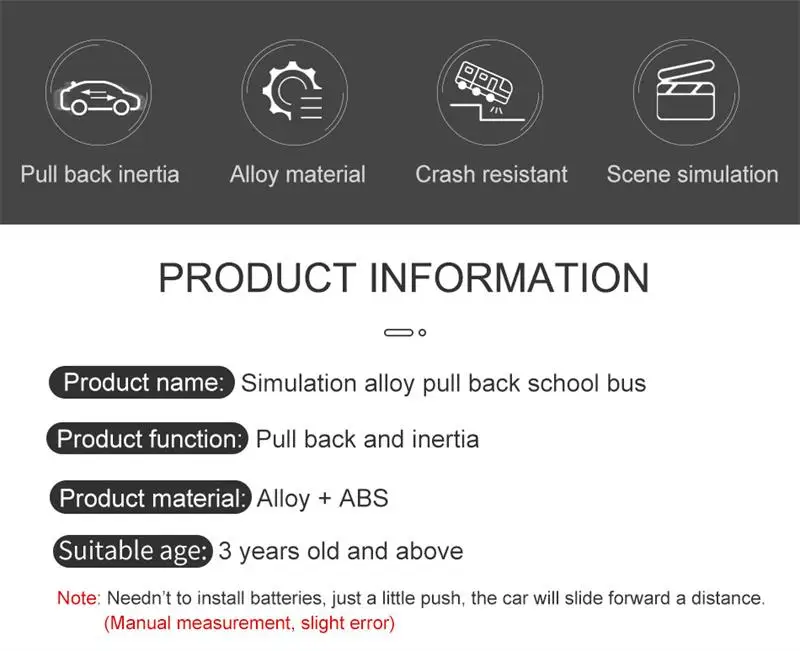 Pull back inertia

Alloy material

Crash resistant

Scene simulation

PRODUCT INFORMATION

Product name: Simulation alloy pull back school bus

Product function: Pull back and inertia

Product material: Alloy + ABS

Suitable age: 3 years old and above

Note: Needn't to install batteries, just a little push, the car will slide forward a distance. (Manual measurement, slight error)